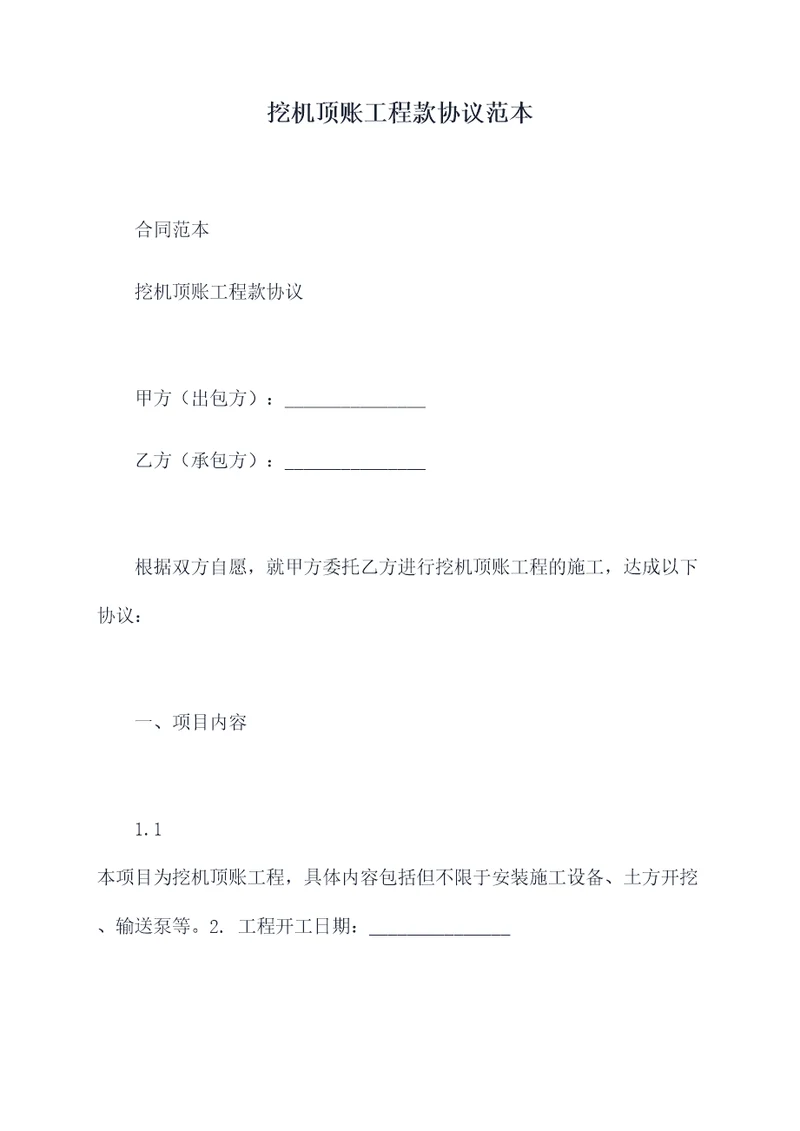 挖机顶账工程款协议范本

合同范本

挖机顶账工程款协议

甲方（出包方）：_______________

乙方（承包方）：_______________

根据双方自愿，就甲方委托乙方进行挖机顶账工程的施工，达成以下协议：

一、项目内容

1.1

本项目为挖机顶账工程，具体内容包括但不限于安装施工设备、土方开挖、输送泵等。2. 工程开工日期：_______________